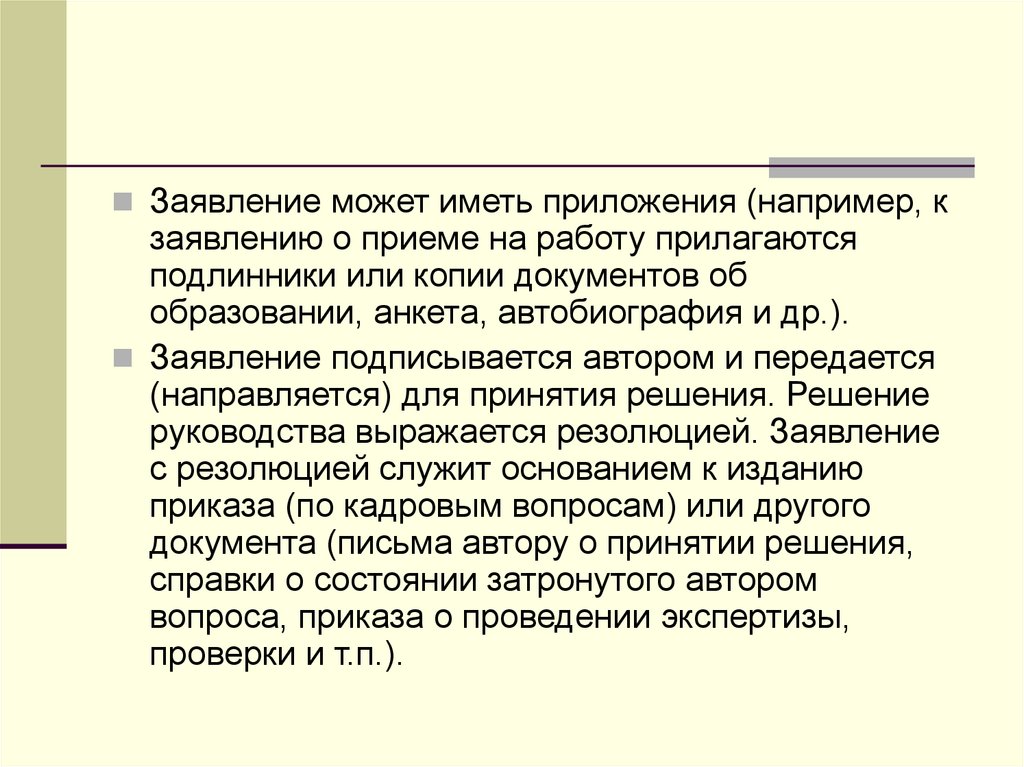 Заявление может иметь приложения (например, к заявлению о приеме на работу прилагаются подлинники или копии документов об образовании, анкета, автобиография и др.).

Заявление подписывается автором и передается (направляется) для принятия решения. Решение руководства выражается резолюцией. Заявление с резолюцией служит основанием к изданию приказа (по кадровым вопросам) или другого документа (письма автору о принятии решения, справки о состоянии затронутого автором вопроса, приказа о проведении экспертизы, проверки и т.п.).